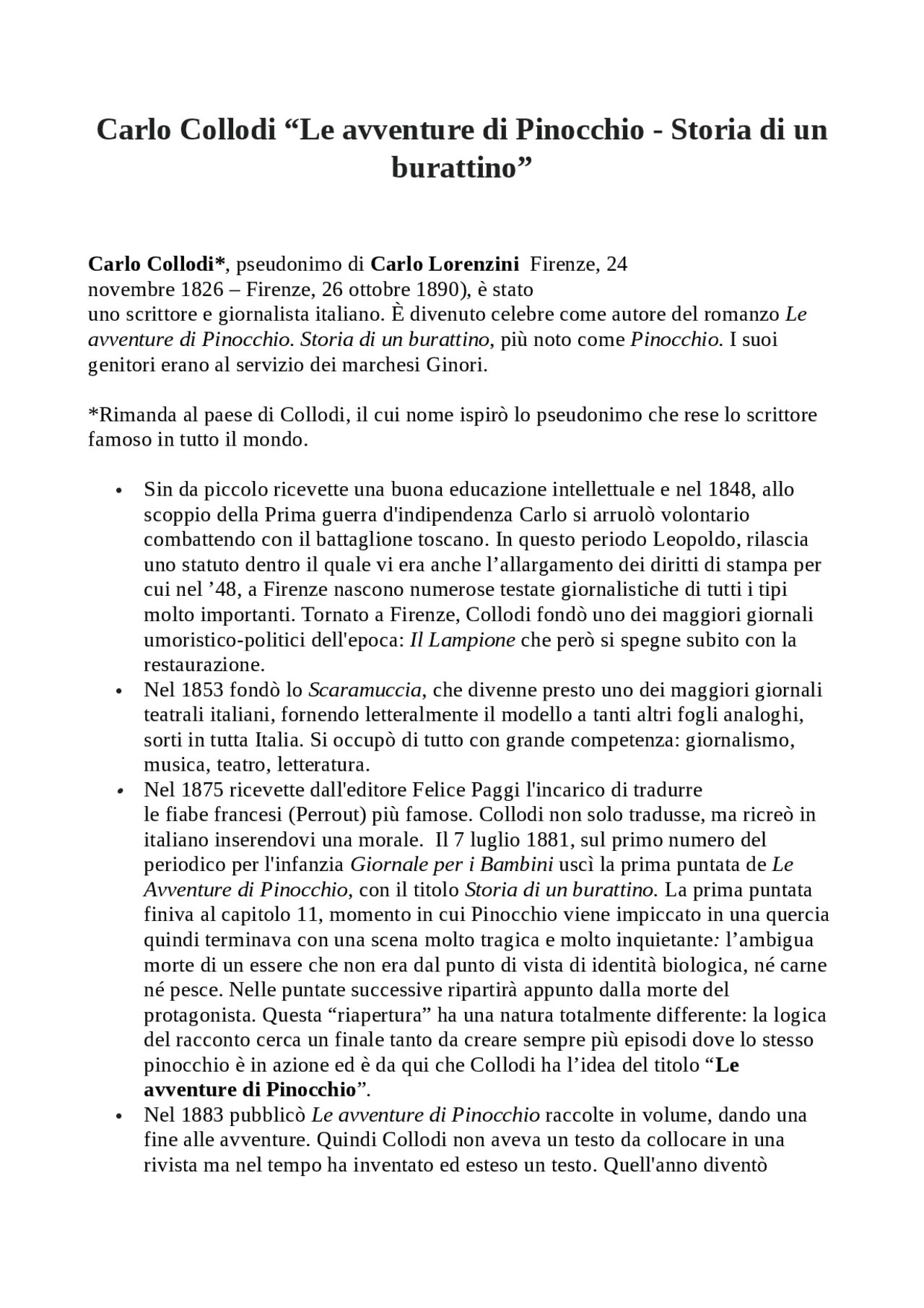 Carlo Collodi “Le avventure di Pinocchio - Storia di un burattino”

Carlo Collodi*, pseudonimo di Carlo Lorenzini Firenze, 24 novembre 1826 – Firenze, 26 ottobre 1890), è stato uno scrittore e giornalista italiano. È divenuto celebre come autore del romanzo Le avventure di Pinocchio. Storia di un burattino, più noto come Pinocchio. I suoi genitori erano al servizio dei marchesi Ginori.

*Rimanda al paese di Collodi, il cui nome ispirò lo pseudonimo che rese lo scrittore famoso in tutto il mondo.

• Sin da piccolo ricevette una buona educazione intellettuale e nel 1848, allo scoppio della Prima guerra d'indipendenza Carlo si arruolò volontario combattendo con il battaglione toscano. In questo periodo Leopoldo, rilascia uno statuto dentro il quale vi era anche l’allargamento dei diritti di stampa per cui nel ’48, a Firenze nascono numerose testate giornalistiche di tutti i tipi molto importanti. Tornato a Firenze, Collodi fondò uno dei maggiori giornali umoristico-politici dell'epoca: Il Lampione che però si spegne subito con la restaurazione.
• Nel 1853 fondò lo Scaramuccia, che divenne presto uno dei maggiori giornali teatrali italiani, fornendo letteralmente il modello a tanti altri fogli analoghi, sorti in tutta Italia. Si occupò di tutto con grande competenza: giornalismo, musica, teatro, letteratura.
• Nel 1875 ricevette dall'editore Felice Paggi l'incarico di tradurre le fiabe francesi (Perrout) più famose. Collodi non solo tradusse, ma ricreò in italiano inserendovi una morale. Il 7 luglio 1881, sul primo numero del periodico per l'infanzia Giornale per i Bambini uscì la prima puntata de Le Avventure di Pinocchio, con il titolo Storia di un burattino. La prima puntata finiva al capitolo 11, momento in cui Pinocchio viene impiccato in una quercia quindi terminava con una scena molto tragica e molto inquietante: l’ambigua morte di un essere che non era dal punto di vista di identità biologica, né carne né pesce. Nelle puntate successive ripartirà appunto dalla morte del protagonista. Questa “riapertura” ha una natura totalmente differente: la logica del racconto cerca un finale tanto da creare sempre più episodi dove lo stesso pinocchio è in azione ed è da qui che Collodi ha l’idea del titolo “Le avventure di Pinocchio”.
• Nel 1883 pubblicò Le avventure di Pinocchio raccolte in volume, dando una fine alle avventure. Quindi Collodi non aveva un testo da collocare in una rivista ma nel tempo ha inventato ed esteso un testo. Quell'anno diventò